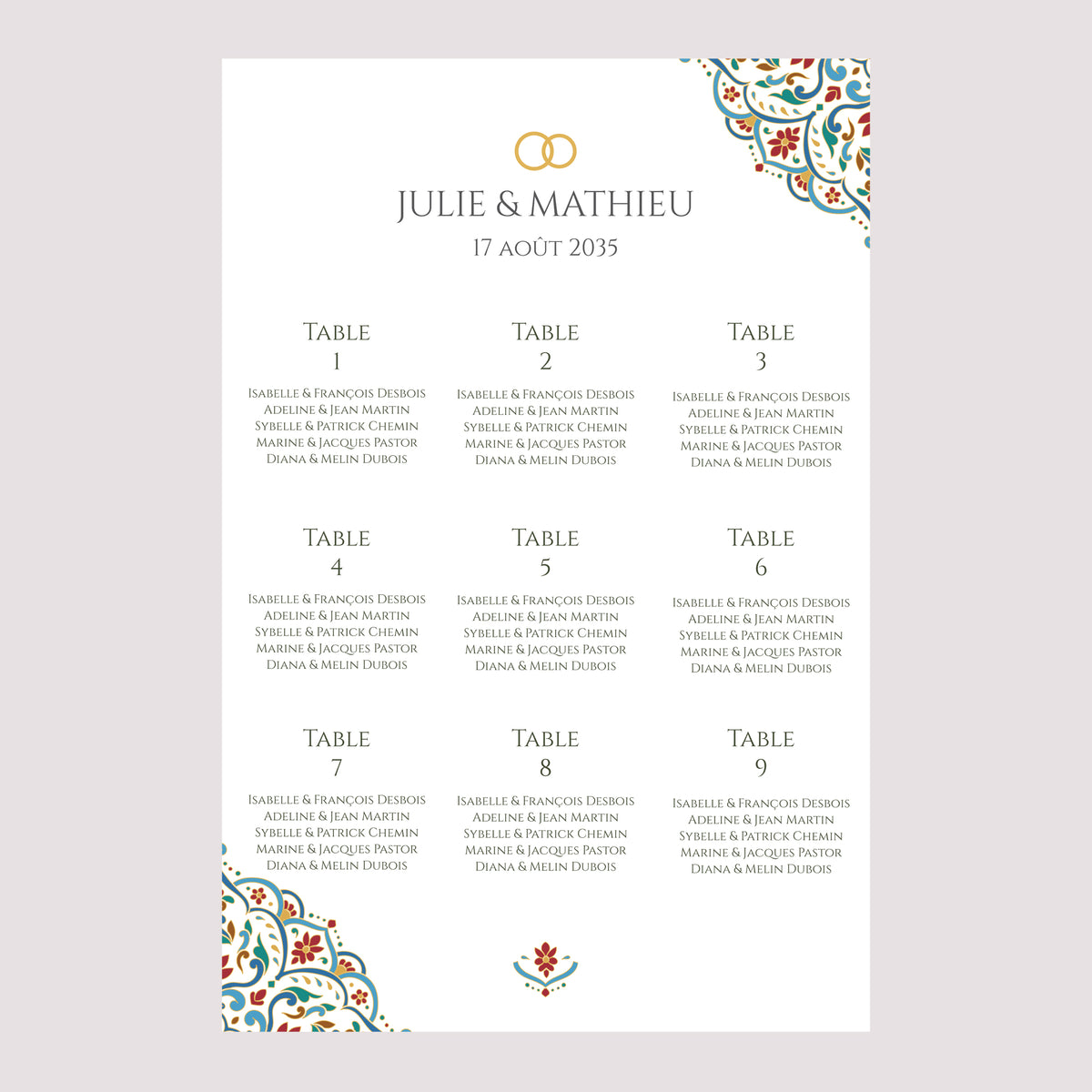 JULIE & MATHIEU
17 AOÛT 2035

TABLE
1

ISABELLE & FRANÇOIS DESBOIS
ADELINE & JEAN MARTIN
SYBELLE & PATRICK CHEMIN
MARINE & JACQUES PASTOR
DIANA & MELIN DUBOIS

TABLE
2

ISABELLE & FRANÇOIS DESBOIS
ADELINE & JEAN MARTIN
SYBELLE & PATRICK CHEMIN
MARINE & JACQUES PASTOR
DIANA & MELIN DUBOIS

TABLE
3

ISABELLE & FRANÇOIS DESBOIS
ADELINE & JEAN MARTIN
SYBELLE & PATRICK CHEMIN
MARINE & JACQUES PASTOR
DIANA & MELIN DUBOIS

TABLE
4

ISABELLE & FRANÇOIS DESBOIS
ADELINE & JEAN MARTIN
SYBELLE & PATRICK CHEMIN
MARINE & JACQUES PASTOR
DIANA & MELIN DUBOIS

TABLE
5

ISABELLE & FRANÇOIS DESBOIS
ADELINE & JEAN MARTIN
SYBELLE & PATRICK CHEMIN
MARINE & JACQUES PASTOR
DIANA & MELIN DUBOIS

TABLE
6

ISABELLE & FRANÇOIS DESBOIS
ADELINE & JEAN MARTIN
SYBELLE & PATRICK CHEMIN
MARINE & JACQUES PASTOR
DIANA & MELIN DUBOIS

TABLE
7

ISABELLE & FRANÇOIS DESBOIS
ADELINE & JEAN MARTIN
SYBELLE & PATRICK CHEMIN
MARINE & JACQUES PASTOR
DIANA & MELIN DUBOIS

TABLE
8

ISABELLE & FRANÇOIS DESBOIS
ADELINE & JEAN MARTIN
SYBELLE & PATRICK CHEMIN
MARINE & JACQUES PASTOR
DIANA & MELIN DUBOIS

TABLE
9

ISABELLE & FRANÇOIS DESBOIS
ADELINE & JEAN MARTIN
SYBELLE & PATRICK CHEMIN
MARINE & JACQUES PASTOR
DIANA & MELIN DUBOIS